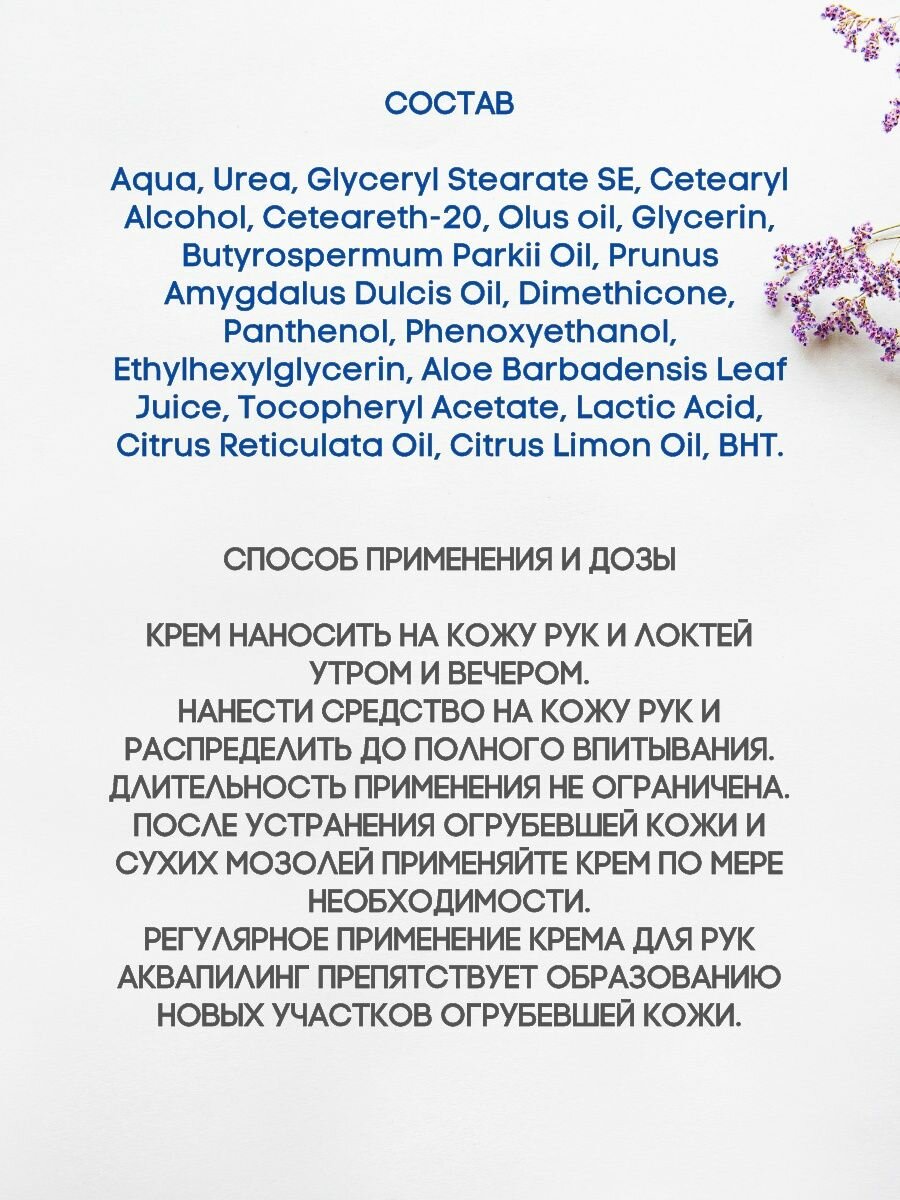 СОСТАВ

Aqua, Urea, Glyceryl Stearate SE, Cetearyl Alcohol, Ceteareth-20, Olus oil, Glycerin, Butyrospermum Parkii Oil, Prunus Amygdalus Dulcis Oil, Dimethicone, Panthenol, Phenoxyethanol, Ethylhexylglycerin, Aloe Barbadensis Leaf Juice, Tocopheryl Acetate, Lactic Acid, Citrus Reticulata Oil, Citrus Limon Oil, BHT.

СПОСОБ ПРИМЕНЕНИЯ И ДОЗЫ

КРЕМ НАНОСИТЬ НА КОЖУ РУК И ЛОКТЕЙ УТРОМ И ВЕЧЕРОМ.
НАНЕСТИ СРЕДСТВО НА КОЖУ РУК И РАСПРЕДЕЛИТЬ ДО ПОЛНОГО ВПИТЫВАНИЯ.
ДЛИТЕЛЬНОСТЬ ПРИМЕНЕНИЯ НЕ ОГРАНИЧЕНА.
ПОСЛЕ УСТРАНЕНИЯ ОГРУБЕВШЕЙ КОЖИ И СУХИХ МОЗОЛЕЙ ПРИМЕНЯЙТЕ КРЕМ ПО МЕРЕ НЕОБХОДИМОСТИ.
РЕГУЛЯРНОЕ ПРИМЕНЕНИЕ КРЕМА ДЛЯ РУК АКВАПИЛИНГ ПРЕПЯТСТВУЕТ ОБРАЗОВАНИЮ НОВЫХ УЧАСТКОВ ОГРУБЕВШЕЙ КОЖИ.